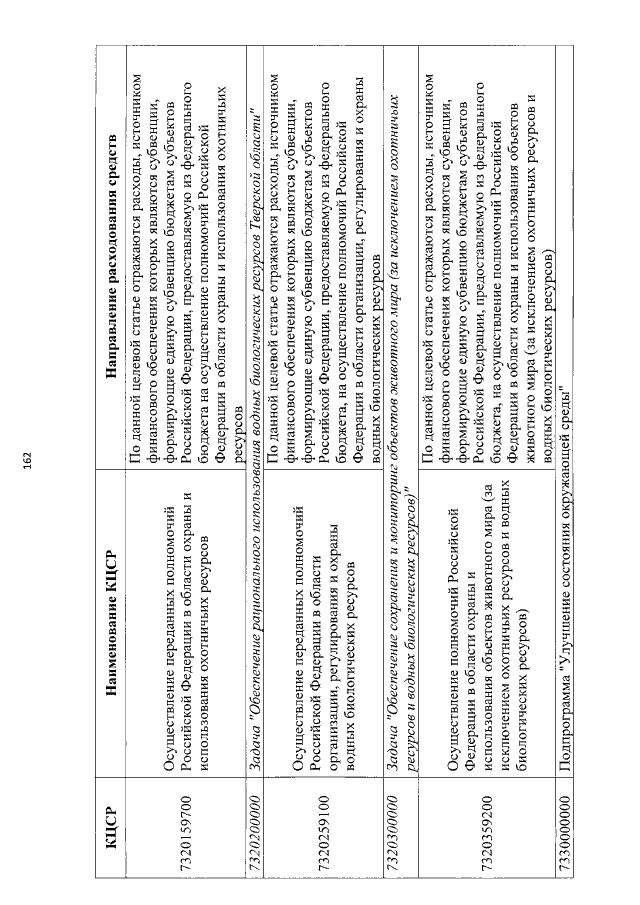 162

| КЦСР | Наименование КЦСР | Направление расходования средств |
|---|---|---|
| 7320159700 | Осуществление переданных полномочий Российской Федерации в области охраны и использования охотничьих ресурсов | По данной целевой статье отражаются расходы, источником финансового обеспечения которых являются субвенции, формирующие единую субвенцию бюджетам субъектов Российской Федерации, предоставляемую из федерального бюджета на осуществление полномочий Российской Федерации в области охраны и использования охотничьих ресурсов |
| 7320200000 | Задача "Обеспечение рационального использования водных биологических ресурсов Тверской области" | |
| 7320259100 | Осуществление переданных полномочий Российской Федерации в области организации, регулирования и охраны водных биологических ресурсов | По данной целевой статье отражаются расходы, источником финансового обеспечения которых являются субвенции, формирующие единую субвенцию бюджетам субъектов Российской Федерации, предоставляемую из федерального бюджета, на осуществление полномочий Российской Федерации в области организации, регулирования и охраны водных биологических ресурсов |
| 7320300000 | Задача "Обеспечение сохранения и мониторинг объектов животного мира (за исключением охотничьих ресурсов и водных биологических ресурсов)" | |
| 7320359200 | Осуществление полномочий Российской Федерации в области охраны и использования объектов животного мира (за исключением охотничьих ресурсов и водных биологических ресурсов) | По данной целевой статье отражаются расходы, источником финансового обеспечения которых являются субвенции, формирующие единую субвенцию бюджетам субъектов Российской Федерации, предоставляемую из федерального бюджета, на осуществление полномочий Российской Федерации в области охраны и использования объектов животного мира (за исключением охотничьих ресурсов и водных биологических ресурсов) |
| 7330000000 | Подпрограмма "Улучшение состояния окружающей среды" | |